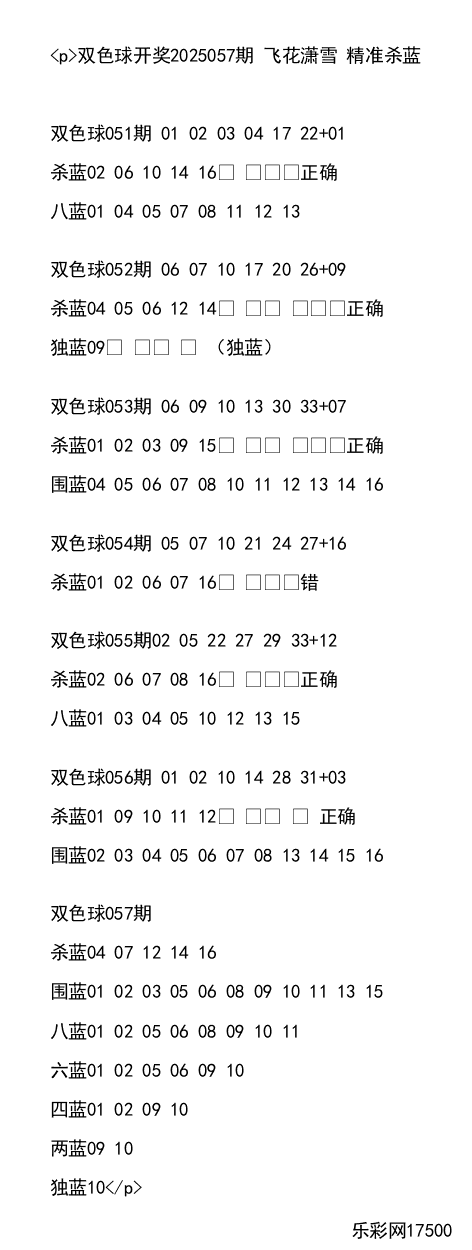 <p>双色球开奖2025057期 飞花潇雪 精准杀蓝

双色球051期 01 02 03 04 17 22+01

杀蓝02 06 10 14 16□ □□□正确

八蓝01 04 05 07 08 11 12 13

双色球052期 06 07 10 17 20 26+09

杀蓝04 05 06 12 14□ □□ □□□正确

独蓝09□ □□ □ （独蓝）

双色球053期 06 09 10 13 30 33+07

杀蓝01 02 03 09 15□ □□ □□□正确

围蓝04 05 06 07 08 10 11 12 13 14 16

双色球054期 05 07 10 21 24 27+16

杀蓝01 02 06 07 16□ □□□错

双色球055期02 05 22 27 29 33+12

杀蓝02 06 07 08 16□ □□□正确

八蓝01 03 04 05 10 12 13 15

双色球056期 01 02 10 14 28 31+03

杀蓝01 09 10 11 12□ □□ □ 正确

围蓝02 03 04 05 06 07 08 13 14 15 16

双色球057期

杀蓝04 07 12 14 16

围蓝01 02 03 05 06 08 09 10 11 13 15

八蓝01 02 05 06 08 09 10 11

六蓝01 02 05 06 09 10

四蓝01 02 09 10

两蓝09 10

独蓝10</p>

乐彩网17500